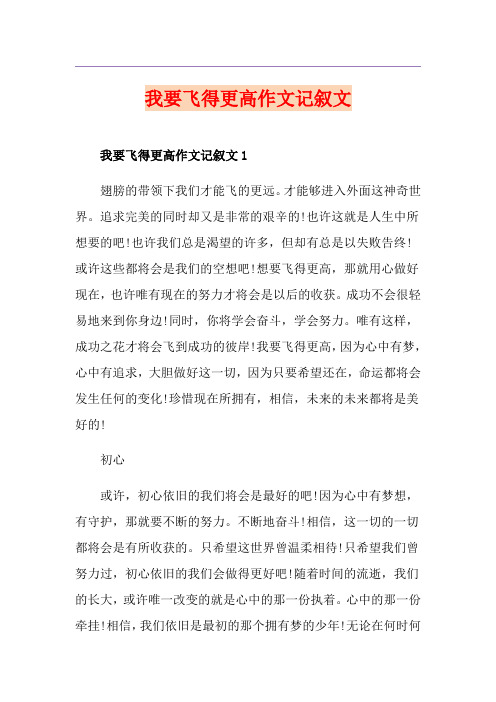 我要飞得更高作文记叙文

我要飞得更高作文记叙文 1

翅膀的带领下我们才能飞的更远。才能够进入外面这神奇世界。追求完美的同时却又是非常的艰辛的!也许这就是人生中所想要的吧!也许我们总是渴望的许多，但却有总是以失败告终!或许这些都将会是我们的空想吧!想要飞得更高，那就用心做好现在，也许唯有现在的努力才将会是以后的收获。成功不会很轻易地来到你身边!同时，你将学会奋斗，学会努力。唯有这样，成功之花才将会飞到成功的彼岸!我要飞得更高，因为心中有梦，心中有追求，大胆做好这一切，因为只要希望还在，命运都将会发生任何的变化!珍惜现在所拥有，相信，未来的未来都将是美好的!

初心

或许，初心依旧的我们将会是最好的吧!因为心中有梦想，有守护，那就要不断的努力。不断地奋斗!相信，这一切的一切都将会是有所收获的。只希望这世界曾温柔相待!只希望我们曾努力过，初心依旧的我们会做得更好吧!随着时间的流逝，我们的长大，或许唯一改变的就是心中的那一份执着。心中的那一份牵挂!相信，我们依旧是最初的那个拥有梦的少年!无论在何时何